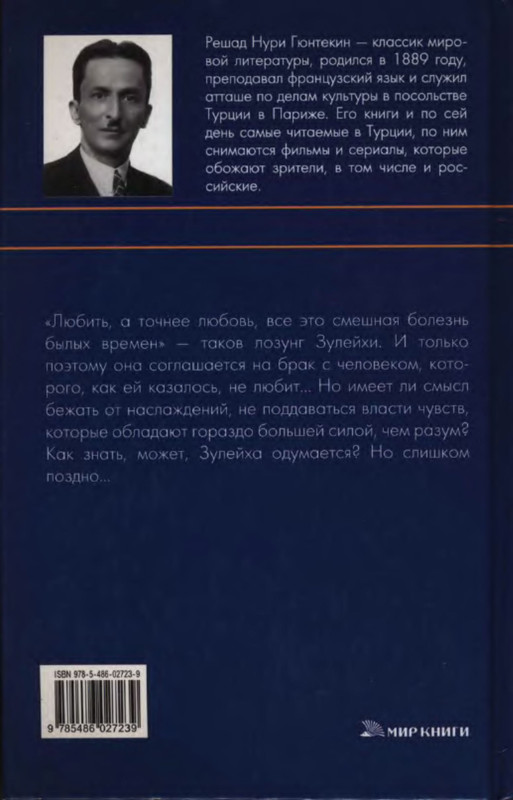 Решад Нури Гюнтекин — классик мировой литературы, родился в 1889 году, преподавал французский язык и служил атташе по делам культуры в посольстве Турции в Париже. Его книги и по сей день самые читаемые в Турции, по ним снимаются фильмы и сериалы, которые обожают зрители, в том числе и российские.

«Любить, а точнее любовь, все это смешная болезнь былых времен» — таков лозунг Зулейхи. И только поэтому она соглашается на брак с человеком, которого, как ей казалось, не любит... Но имеет ли смысл бежать от наслаждений, не поддаваться власти чувств, которые обладают гораздо большей силой, чем разум? Как знать, может, Зулейха одумается? Но слишком поздно...

ISBN 978-5-486-02723-9

9 785486 027239

МИР КНИГИ